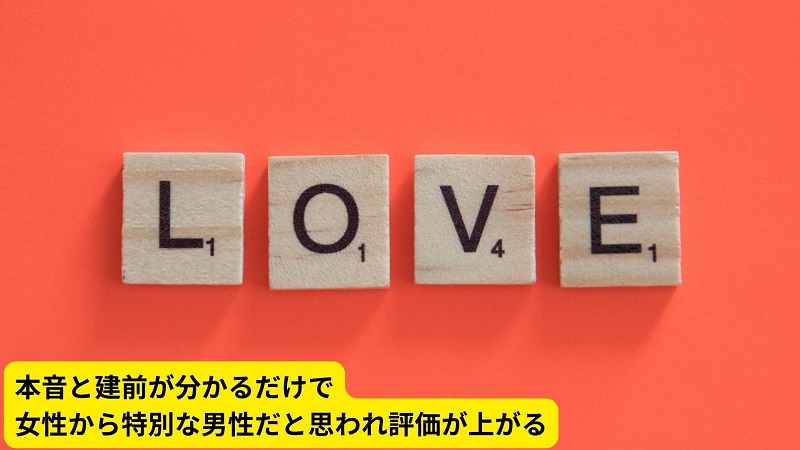 L1 O1 V4 E1

本音と建前が分かるだけで
女性から特別な男性だと思われ評価が上がる